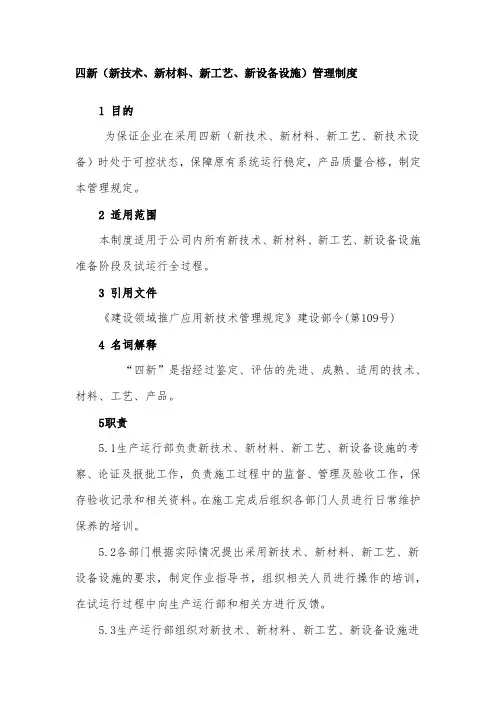 四新（新技术、新材料、新工艺、新设备设施）管理制度

1 目的

为保证企业在采用四新（新技术、新材料、新工艺、新技术设备）时处于可控状态，保障原有系统运行稳定，产品质量合格，制定本管理规定。

2 适用范围

本制度适用于公司内所有新技术、新材料、新工艺、新设备设施准备阶段及试运行全过程。

3 引用文件

《建设领域推广应用新技术管理规定》建设部令(第109号)

4 名词解释

“四新”是指经过鉴定、评估的先进、成熟、适用的技术、材料、工艺、产品。

5职责

5.1生产运行部负责新技术、新材料、新工艺、新设备设施的考察、论证及报批工作，负责施工过程中的监督、管理及验收工作，保存验收记录和相关资料。在施工完成后组织各部门人员进行日常维护保养的培训。

5.2各部门根据实际情况提出采用新技术、新材料、新工艺、新设备设施的要求，制定作业指导书，组织相关人员进行操作的培训，在试运行过程中向生产运行部和相关方进行反馈。

5.3生产运行部组织对新技术、新材料、新工艺、新设备设施进